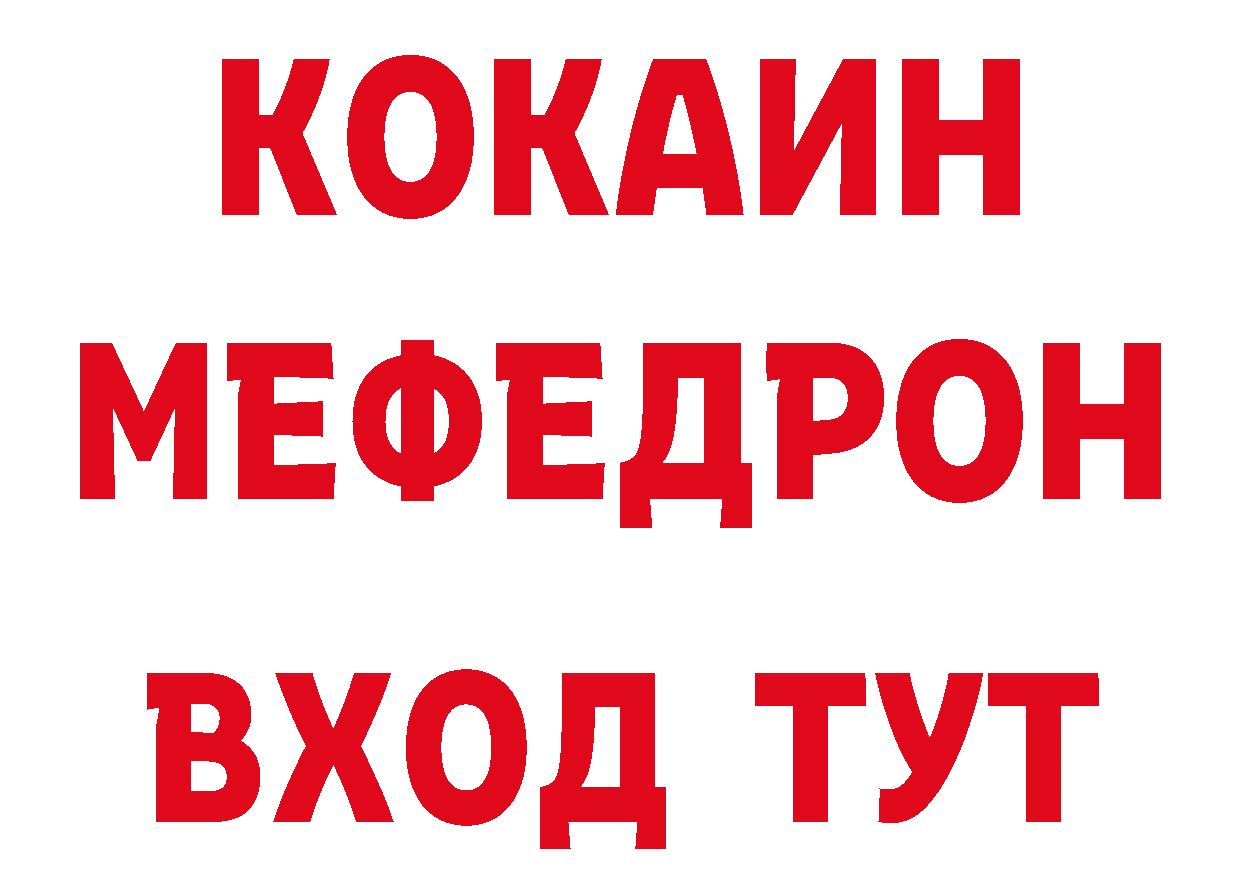 КОКАИН
МЕФЕДРОН
ВХОД ТУТ